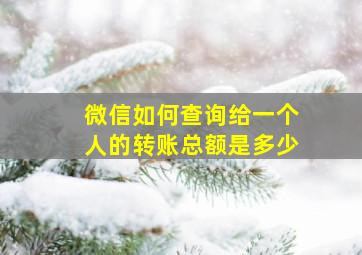 微信如何查询给一个人的转账总额是多少